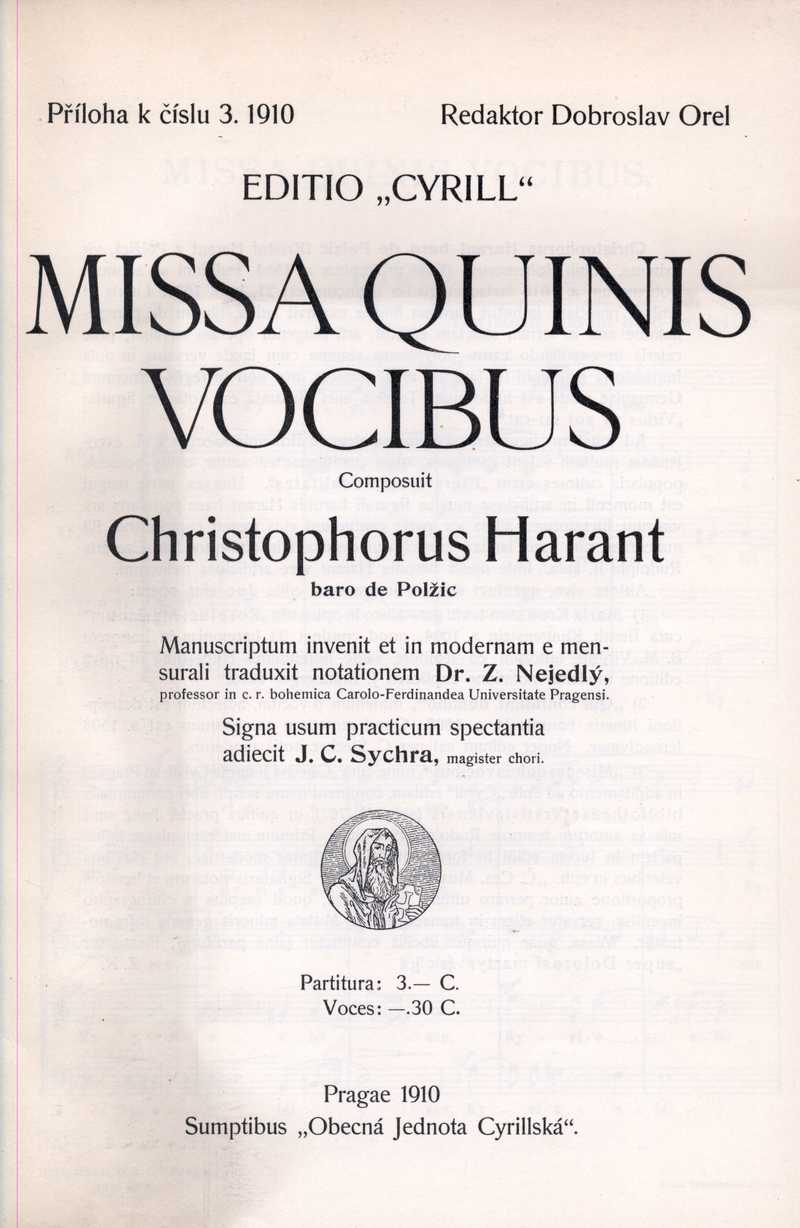 Příloha k číslu 3. 1910 Redaktor Dobroslav Orel

EDITIO „CYRILL“

MISSA QUINIS VOCIBUS

Composuit

Christophorus Harant

baro de Polžic

Manuscriptum invenit et in modernam e mensurali traduxit notationem Dr. Z. Nejedlý, professor in c. r. bohemica Carolo-Ferdinandea Universitate Pragensi.

Signa usum practicum spectantia adiecit J. C. Sychra, magister chori.

Partitura: 3.— C.
Voces: —.30 C.

Pragae 1910
Sumptibus „Obecná Jednota Cyrillská“.